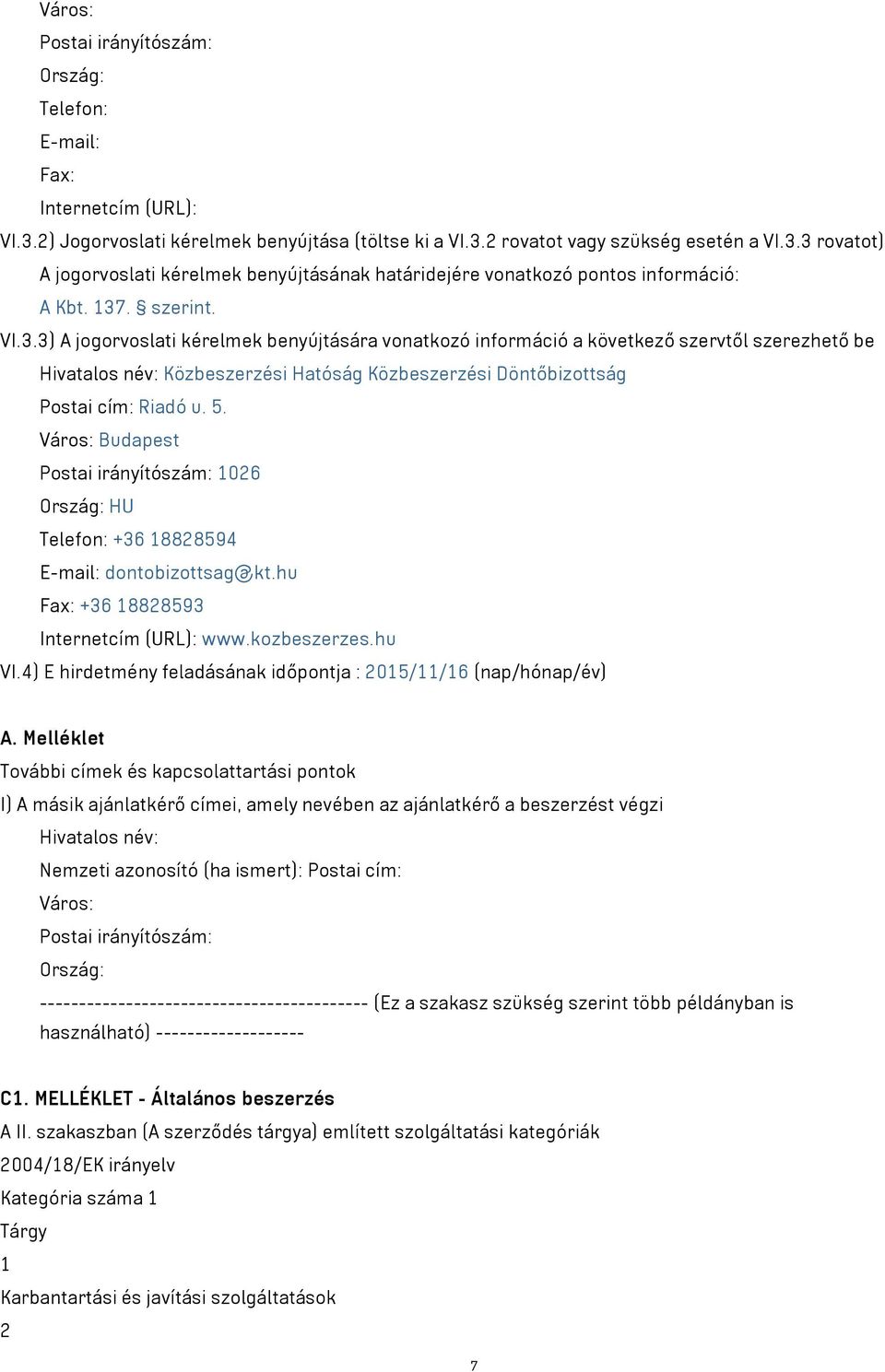 Város:
Postai irányítószám:
Ország:
Telefon:
E-mail:
Fax:
Internetcím (URL):
VI.3.2) Jogorvoslati kérelmek benyújtása (töltse ki a VI.3.2 rovatot vagy szükség esetén a VI.3.3 rovatot)
A jogorvoslati kérelmek benyújtásának határidejére vonatkozó pontos információ:
A Kbt. 137. § szerint.
VI.3.3) A jogorvoslati kérelmek benyújtására vonatkozó információ a következő szervtől szerezhető be
Hivatalos név: Közbeszerzési Hatóság Közbeszerzési Döntőbizottság
Postai cím: Riadó u. 5.
Város: Budapest
Postai irányítószám: 1026
Ország: HU
Telefon: +36 18828594
E-mail: dontobizottsag@kt.hu
Fax: +36 18828593
Internetcím (URL): www.kozbeszerzes.hu
VI.4) E hirdetmény feladásának időpontja : 2015/11/16 (nap/hónap/év)

A. Melléklet
További címek és kapcsolattartási pontok
I) A másik ajánlatkérő címei, amely nevében az ajánlatkérő a beszerzést végzi
Hivatalos név:
Nemzeti azonosító (ha ismert): Postai cím:
Város:
Postai irányítószám:
Ország:
------------------------------------------ (Ez a szakasz szükség szerint több példányban is használható) -------------------

C1. MELLÉKLET - Általános beszerzés
A II. szakaszban (A szerződés tárgya) említett szolgáltatási kategóriák
2004/18/EK irányelv
Kategória száma 1
Tárgy
1
Karbantartási és javítási szolgáltatások
2

7